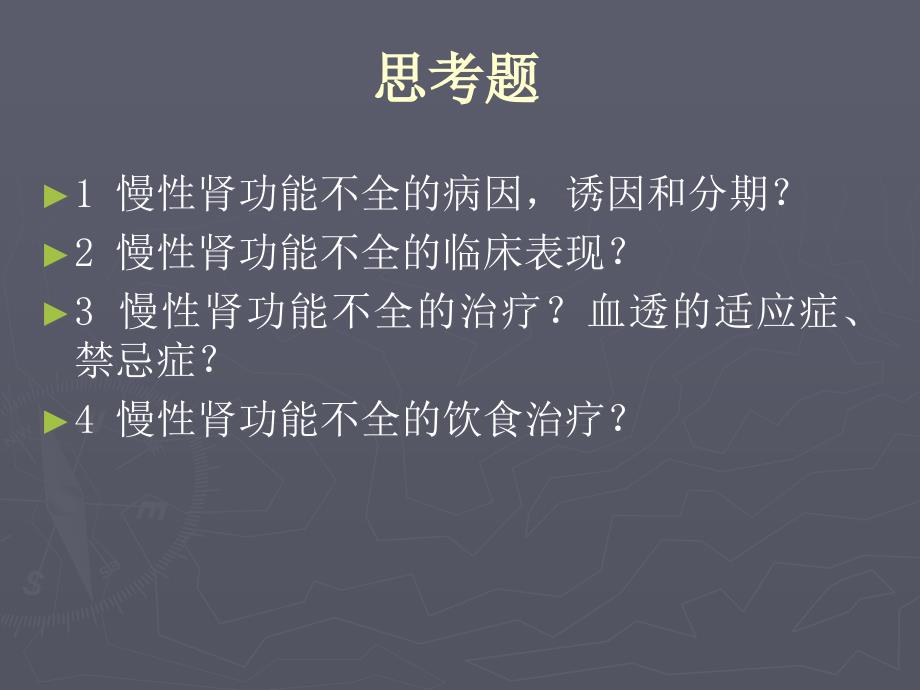 思考题

►1 慢性肾功能不全的病因，诱因和分期？

►2 慢性肾功能不全的临床表现？

►3 慢性肾功能不全的治疗？血透的适应症、禁忌症？

►4 慢性肾功能不全的饮食治疗？